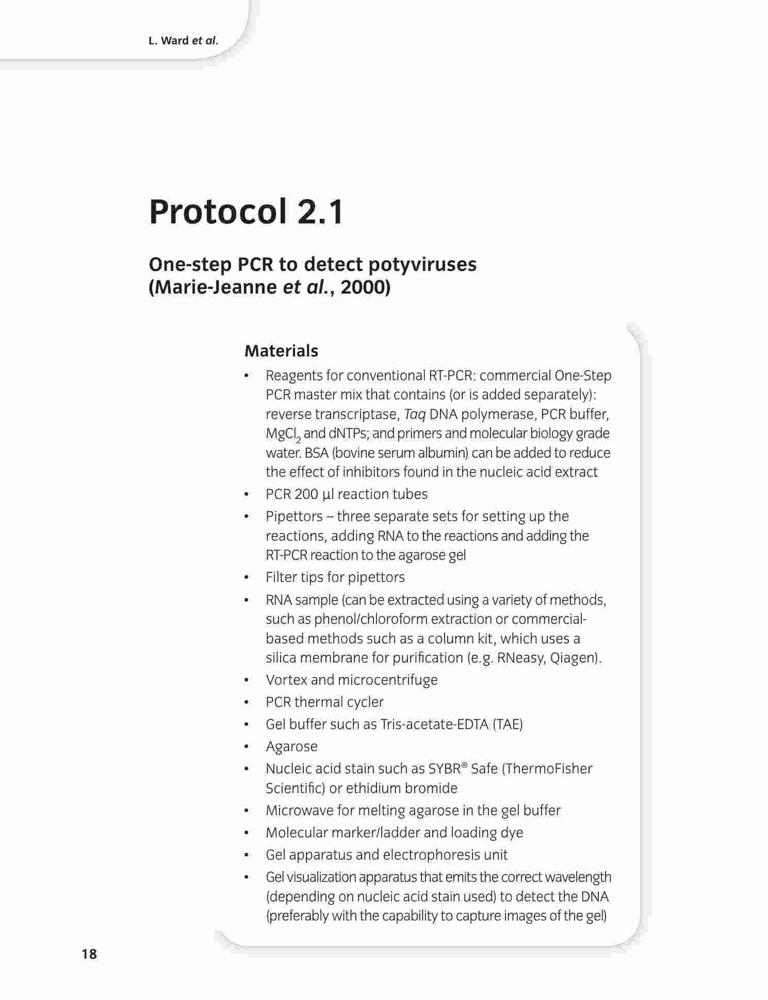 L. Ward et al.

Protocol 2.1

One-step PCR to detect potyviruses (Marie-Jeanne et al., 2000)

Materials

• Reagents for conventional RT-PCR: commercial One-Step PCR master mix that contains (or is added separately): reverse transcriptase, Taq DNA polymerase, PCR buffer, $MgCl_2$ and dNTPs; and primers and molecular biology grade water. BSA (bovine serum albumin) can be added to reduce the effect of inhibitors found in the nucleic acid extract
• PCR 200 µl reaction tubes
• Pipettors – three separate sets for setting up the reactions, adding RNA to the reactions and adding the RT-PCR reaction to the agarose gel
• Filter tips for pipettors
• RNA sample (can be extracted using a variety of methods, such as phenol/chloroform extraction or commercial-based methods such as a column kit, which uses a silica membrane for purification (e.g. RNeasy, Qiagen).
• Vortex and microcentrifuge
• PCR thermal cycler
• Gel buffer such as Tris-acetate-EDTA (TAE)
• Agarose
• Nucleic acid stain such as SYBR® Safe (ThermoFisher Scientific) or ethidium bromide
• Microwave for melting agarose in the gel buffer
• Molecular marker/ladder and loading dye
• Gel apparatus and electrophoresis unit
• Gel visualization apparatus that emits the correct wavelength (depending on nucleic acid stain used) to detect the DNA (preferably with the capability to capture images of the gel)

18